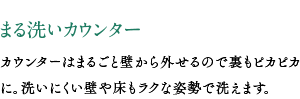 まる洗いカウンター

カウンターはまるごと壁から外せるので裏もピカピカに。洗いにくい壁や床もラクな姿勢で洗えます。